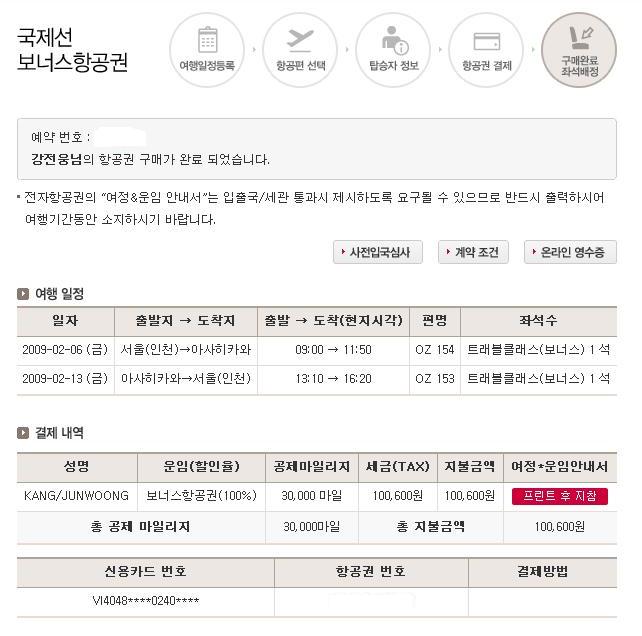 국제선
보너스항공권

여행일정등록 항공편 선택 탑승자 정보 항공권 결제 구매완료 좌석배정

예약 번호 :
강전웅님의 항공권 구매가 완료 되었습니다.

▪ 전자항공권의 "여정&운임 안내서"는 입출국/세관 통과시 제시하도록 요구될 수 있으므로 반드시 출력하시어 여행기간동안 소지하시기 바랍니다.

사전입국심사 계약 조건 온라인 영수증

여행 일정

| 일자 | 출발지 → 도착지 | 출발 → 도착(현지시각) | 편명 | 좌석수 |
|---|---|---|---|---|
| 2009-02-06 (금) | 서울(인천)→아사히카와 | 09:00 → 11:50 | OZ 154 | 트래블클래스(보너스) 1 석 |
| 2009-02-13 (금) | 아사히카와→서울(인천) | 13:10 → 16:20 | OZ 153 | 트래블클래스(보너스) 1 석 |

결제 내역

| 성명 | 운임(할인율) | 공제마일리지 | 세금(TAX) | 지불금액 | 여정*운임안내서 |
|---|---|---|---|---|---|
| KANG/JUNWOONG | 보너스항공권(100%) | 30,000 마일 | 100,600원 | 100,600원 | 프린트 후 지참 |
| 총 공제 마일리지 | | 30,000마일 | 총 지불금액 | | 100,600원 |

| 신용카드 번호 | 항공권 번호 | 결제방법 |
|---|---|---|
| VI4048****0240**** | | |